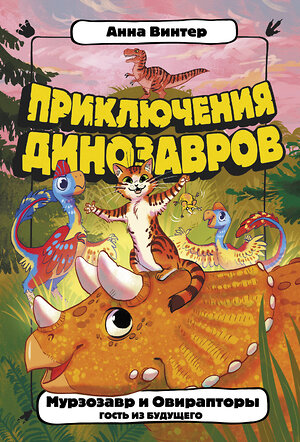 Анна Винтер

ПРИКЛЮЧЕНИЯ ДИНОЗАВРОВ

Мурзозавр и Овирапторы
ГОСТЬ ИЗ БУДУЩЕГО